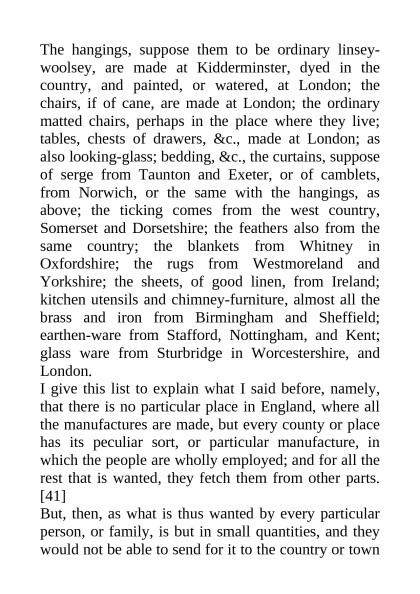 The hangings, suppose them to be ordinary linsey-woolsey, are made at Kidderminster, dyed in the country, and painted, or watered, at London; the chairs, if of cane, are made at London; the ordinary matted chairs, perhaps in the place where they live; tables, chests of drawers, &c., made at London; as also looking-glass; bedding, &c., the curtains, suppose of serge from Taunton and Exeter, or of camblets, from Norwich, or the same with the hangings, as above; the ticking comes from the west country, Somerset and Dorsetshire; the feathers also from the same country; the blankets from Whitney in Oxfordshire; the rugs from Westmoreland and Yorkshire; the sheets, of good linen, from Ireland; kitchen utensils and chimney-furniture, almost all the brass and iron from Birmingham and Sheffield; earthen-ware from Stafford, Nottingham, and Kent; glass ware from Sturbridge in Worcestershire, and London.
I give this list to explain what I said before, namely, that there is no particular place in England, where all the manufactures are made, but every county or place has its peculiar sort, or particular manufacture, in which the people are wholly employed; and for all the rest that is wanted, they fetch them from other parts. [41]
But, then, as what is thus wanted by every particular person, or family, is but in small quantities, and they would not be able to send for it to the country or town